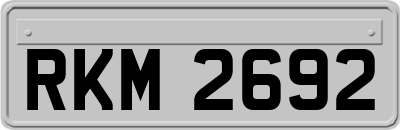 RKM 2692